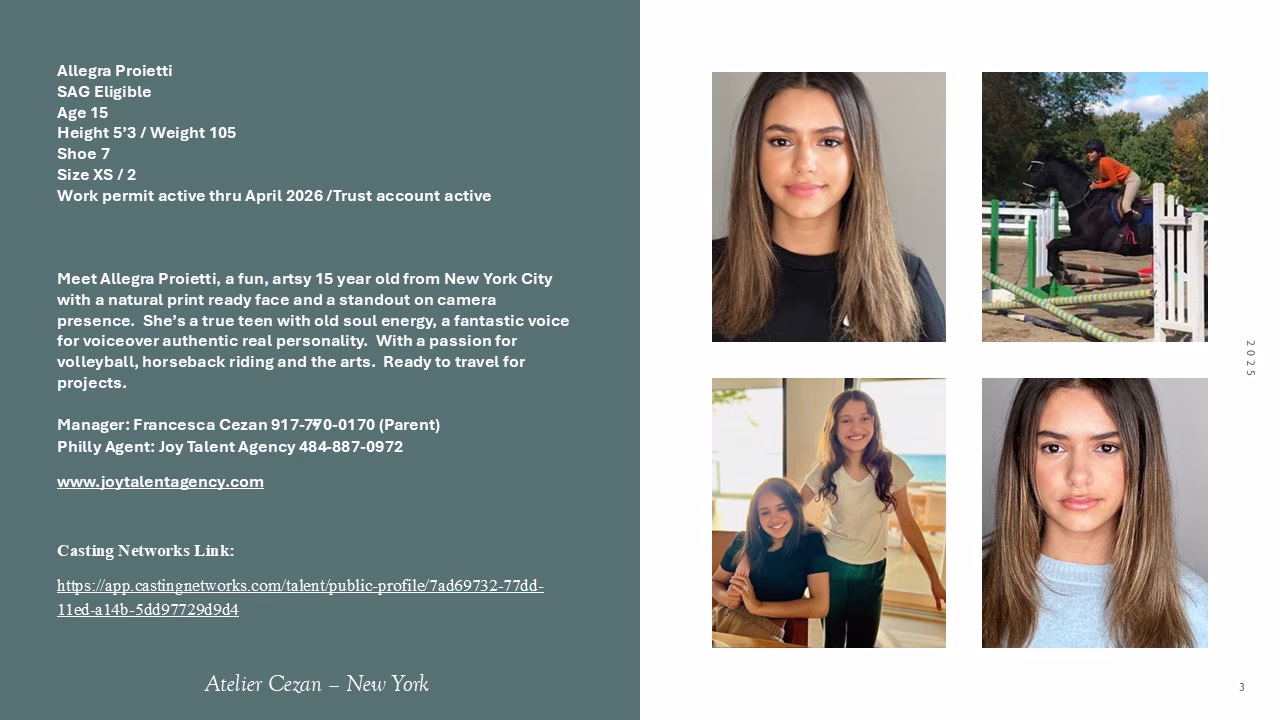 Allegra Proietti
SAG Eligible
Age 15
Height 5'3 / Weight 105
Shoe 7
Size XS / 2
Work permit active thru April 2026 /Trust account active

Meet Allegra Proietti, a fun, artsy 15 year old from New York City with a natural print ready face and a standout on camera presence. She's a true teen with old soul energy, a fantastic voice for voiceover authentic real personality. With a passion for volleyball, horseback riding and the arts. Ready to travel for projects.

Manager: Francesca Cezan 917-770-0170 (Parent)
Philly Agent: Joy Talent Agency 484-887-0972

www.joytalentagency.com

Casting Networks Link:

https://app.castingnetworks.com/talent/public-profile/7ad69732-77dd-11ed-a14b-5dd97729d9d4

Atelier Cezan – New York

2025

3